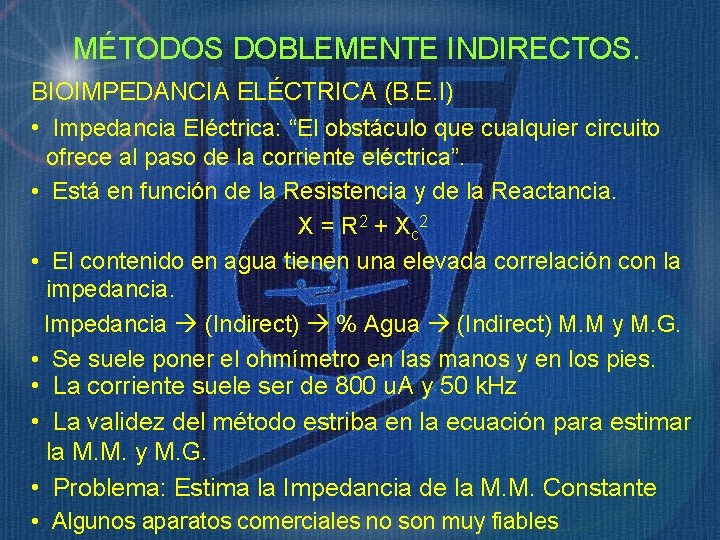 MÉTODOS DOBLEMENTE INDIRECTOS.

BIOIMPEDANCIA ELÉCTRICA (B.E.I)

• Impedancia Eléctrica: "El obstáculo que cualquier circuito ofrece al paso de la corriente eléctrica".

• Está en función de la Resistencia y de la Reactancia.

$X = R^2 + X_c^2$

• El contenido en agua tienen una elevada correlación con la impedancia.

Impedancia → (Indirect) → % Agua → (Indirect) M.M y M.G.

• Se suele poner el ohmímetro en las manos y en los pies.
• La corriente suele ser de 800 uA y 50 kHz

• La validez del método estriba en la ecuación para estimar la M.M. y M.G.

• Problema: Estima la Impedancia de la M.M. Constante

• Algunos aparatos comerciales no son muy fiables